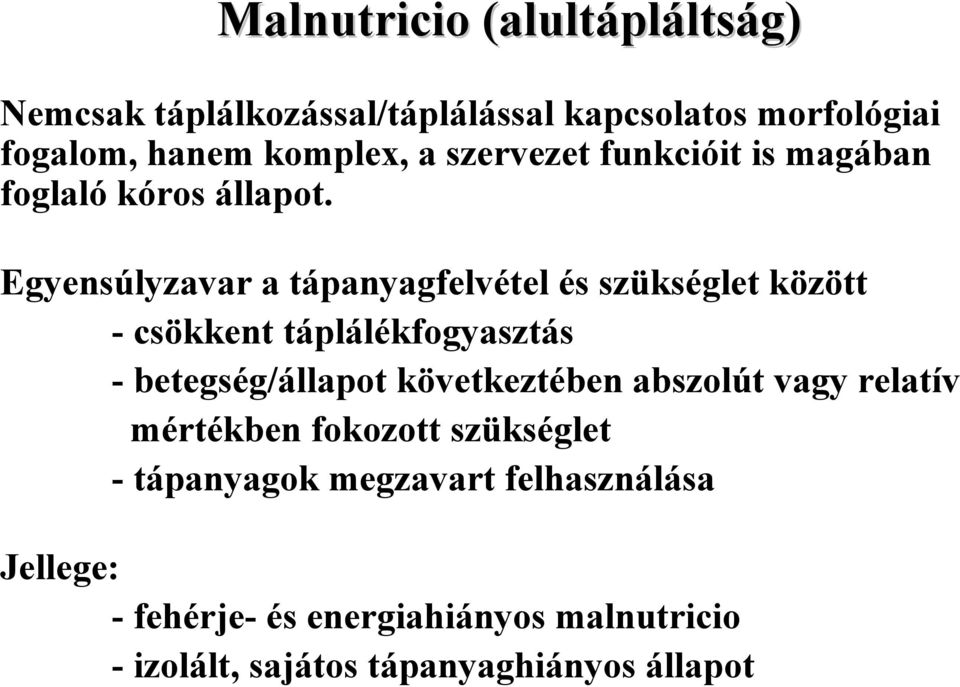 Malnutricio (alultápláltság)

Nemcsak táplálkozással/táplálással kapcsolatos morfológiai fogalom, hanem komplex, a szervezet funkcióit is magában foglaló kóros állapot.

Egyensúlyzavar a tápanyagfelvétel és szükséglet között
- csökkent táplálékfogyasztás
- betegség/állapot következtében abszolút vagy relatív mértékben fokozott szükséglet
- tápanyagok megzavart felhasználása

Jellege:
- fehérje- és energiahiányos malnutricio
- izolált, sajátos tápanyaghiányos állapot